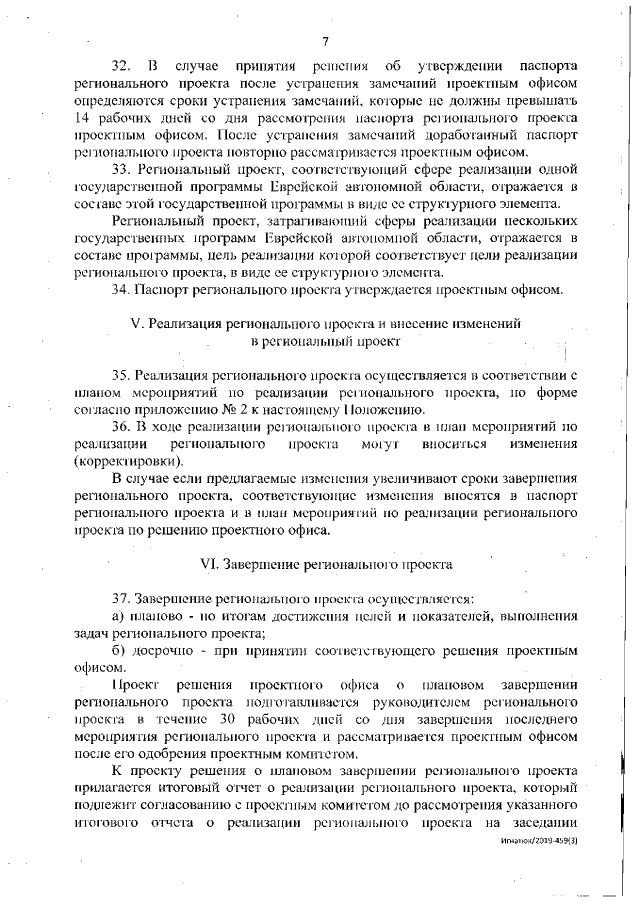 7

32. В случае принятия решения об утверждении паспорта регионального проекта после устранения замечаний проектным офисом определяются сроки устранения замечаний, которые не должны превышать 14 рабочих дней со дня рассмотрения паспорта регионального проекта проектным офисом. После устранения замечаний доработанный паспорт регионального проекта повторно рассматривается проектным офисом.

33. Региональный проект, соответствующий сфере реализации одной государственной программы Еврейской автономной области, отражается в составе этой государственной программы в виде ее структурного элемента.

Региональный проект, затрагивающий сферы реализации нескольких государственных программ Еврейской автономной области, отражается в составе программы, цель реализации которой соответствует цели реализации регионального проекта, в виде ее структурного элемента.

34. Паспорт регионального проекта утверждается проектным офисом.

V. Реализация регионального проекта и внесение изменений в региональный проект

35. Реализация регионального проекта осуществляется в соответствии с планом мероприятий по реализации регионального проекта, по форме согласно приложению № 2 к настоящему Положению.

36. В ходе реализации регионального проекта в план мероприятий по реализации регионального проекта могут вноситься изменения (корректировки).

В случае если предлагаемые изменения увеличивают сроки завершения регионального проекта, соответствующие изменения вносятся в паспорт регионального проекта и в план мероприятий по реализации регионального проекта по решению проектного офиса.

VI. Завершение регионального проекта

37. Завершение регионального проекта осуществляется:

а) планово - по итогам достижения целей и показателей, выполнения задач регионального проекта;

б) досрочно - при принятии соответствующего решения проектным офисом.

Проект решения проектного офиса о плановом завершении регионального проекта подготавливается руководителем регионального проекта в течение 30 рабочих дней со дня завершения последнего мероприятия регионального проекта и рассматривается проектным офисом после его одобрения проектным комитетом.

К проекту решения о плановом завершении регионального проекта прилагается итоговый отчет о реализации регионального проекта, который подлежит согласованию с проектным комитетом до рассмотрения указанного итогового отчета о реализации регионального проекта на заседании

Игнатюк/2019-459(3)